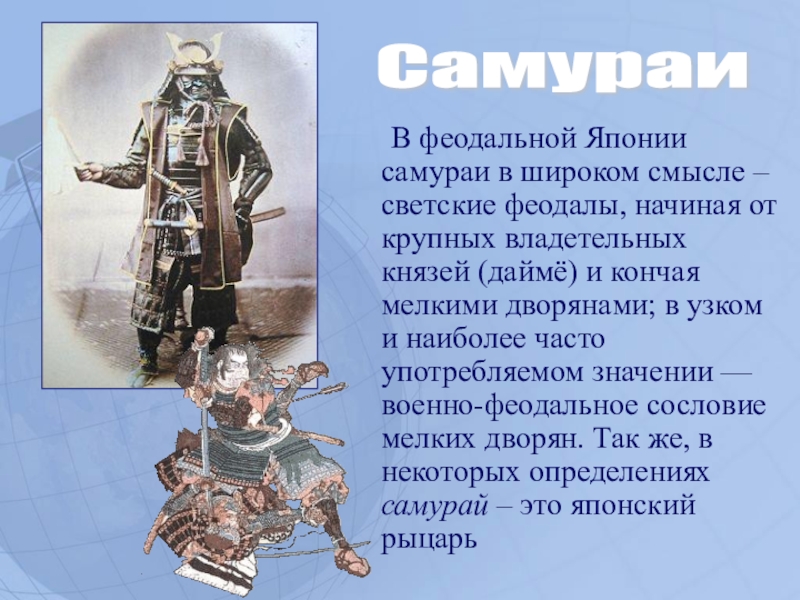 Самураи

В феодальной Японии самураи в широком смысле – светские феодалы, начиная от крупных владетельных князей (даймё) и кончая мелкими дворянами; в узком и наиболее часто употребляемом значении — военно-феодальное сословие мелких дворян. Так же, в некоторых определениях самурай – это японский рыцарь